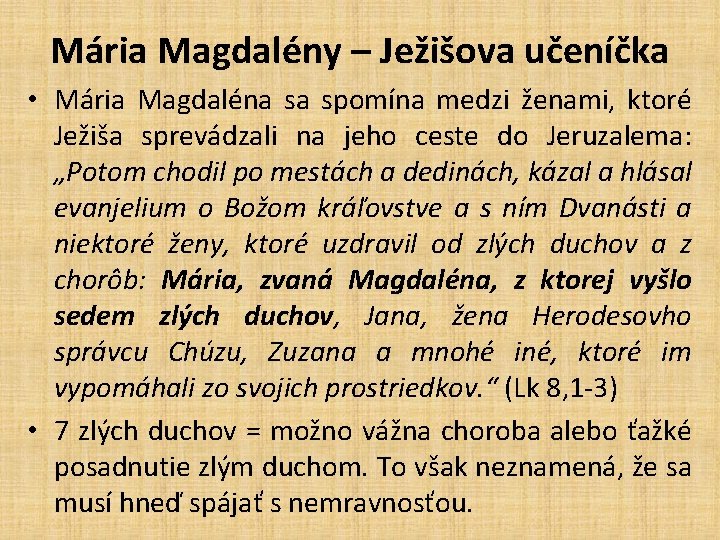 Mária Magdalény – Ježišova učeníčka

• Mária Magdaléna sa spomína medzi ženami, ktoré Ježiša sprevádzali na jeho ceste do Jeruzalema: „Potom chodil po mestách a dedinách, kázal a hlásal evanjelium o Božom kráľovstve a s ním Dvanásti a niektoré ženy, ktoré uzdravil od zlých duchov a z chorôb: Mária, zvaná Magdaléna, z ktorej vyšlo sedem zlých duchov, Jana, žena Herodesovho správcu Chúzu, Zuzana a mnohé iné, ktoré im vypomáhali zo svojich prostriedkov.“ (Lk 8,1-3)

• 7 zlých duchov = možno vážna choroba alebo ťažké posadnutie zlým duchom. To však neznamená, že sa musí hneď spájať s nemravnosťou.